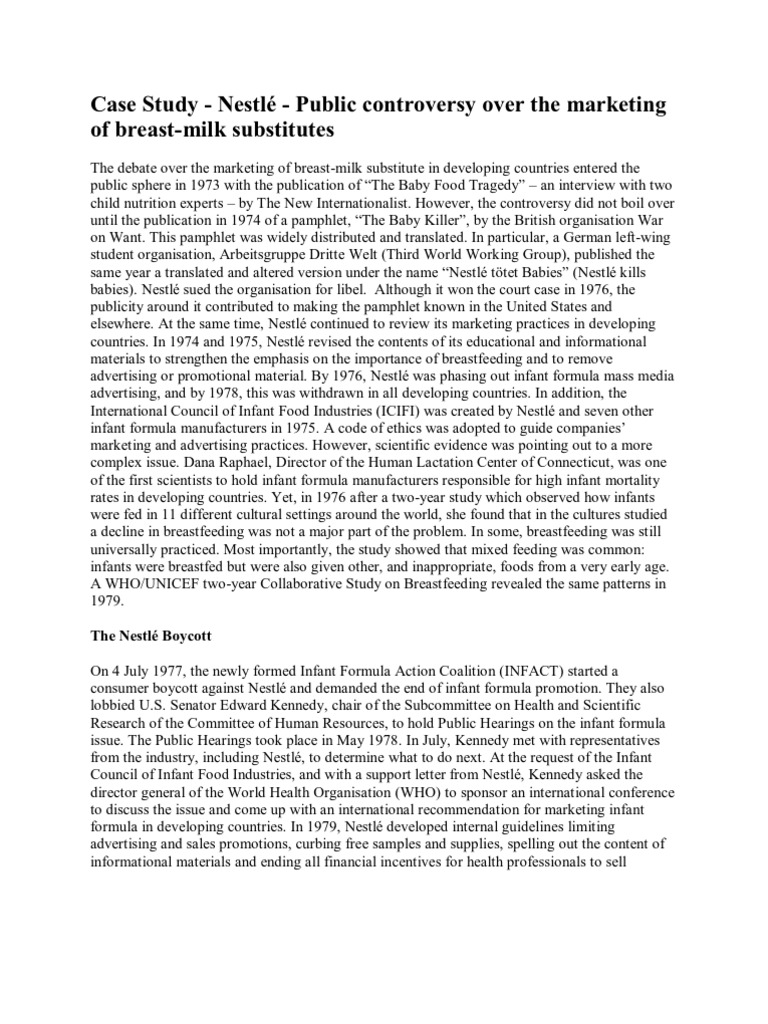 Case Study - Nestlé - Public controversy over the marketing of breast-milk substitutes

The debate over the marketing of breast-milk substitute in developing countries entered the public sphere in 1973 with the publication of "The Baby Food Tragedy" – an interview with two child nutrition experts – by The New Internationalist. However, the controversy did not boil over until the publication in 1974 of a pamphlet, "The Baby Killer", by the British organisation War on Want. This pamphlet was widely distributed and translated. In particular, a German left-wing student organisation, Arbeitsgruppe Dritte Welt (Third World Working Group), published the same year a translated and altered version under the name "Nestlé tötet Babies" (Nestlé kills babies). Nestlé sued the organisation for libel. Although it won the court case in 1976, the publicity around it contributed to making the pamphlet known in the United States and elsewhere. At the same time, Nestlé continued to review its marketing practices in developing countries. In 1974 and 1975, Nestlé revised the contents of its educational and informational materials to strengthen the emphasis on the importance of breastfeeding and to remove advertising or promotional material. By 1976, Nestlé was phasing out infant formula mass media advertising, and by 1978, this was withdrawn in all developing countries. In addition, the International Council of Infant Food Industries (ICIFI) was created by Nestlé and seven other infant formula manufacturers in 1975. A code of ethics was adopted to guide companies' marketing and advertising practices. However, scientific evidence was pointing out to a more complex issue. Dana Raphael, Director of the Human Lactation Center of Connecticut, was one of the first scientists to hold infant formula manufacturers responsible for high infant mortality rates in developing countries. Yet, in 1976 after a two-year study which observed how infants were fed in 11 different cultural settings around the world, she found that in the cultures studied a decline in breastfeeding was not a major part of the problem. In some, breastfeeding was still universally practiced. Most importantly, the study showed that mixed feeding was common: infants were breastfed but were also given other, and inappropriate, foods from a very early age. A WHO/UNICEF two-year Collaborative Study on Breastfeeding revealed the same patterns in 1979.

The Nestlé Boycott

On 4 July 1977, the newly formed Infant Formula Action Coalition (INFACT) started a consumer boycott against Nestlé and demanded the end of infant formula promotion. They also lobbied U.S. Senator Edward Kennedy, chair of the Subcommittee on Health and Scientific Research of the Committee of Human Resources, to hold Public Hearings on the infant formula issue. The Public Hearings took place in May 1978. In July, Kennedy met with representatives from the industry, including Nestlé, to determine what to do next. At the request of the Infant Council of Infant Food Industries, and with a support letter from Nestlé, Kennedy asked the director general of the World Health Organisation (WHO) to sponsor an international conference to discuss the issue and come up with an international recommendation for marketing infant formula in developing countries. In 1979, Nestlé developed internal guidelines limiting advertising and sales promotions, curbing free samples and supplies, spelling out the content of informational materials and ending all financial incentives for health professionals to sell